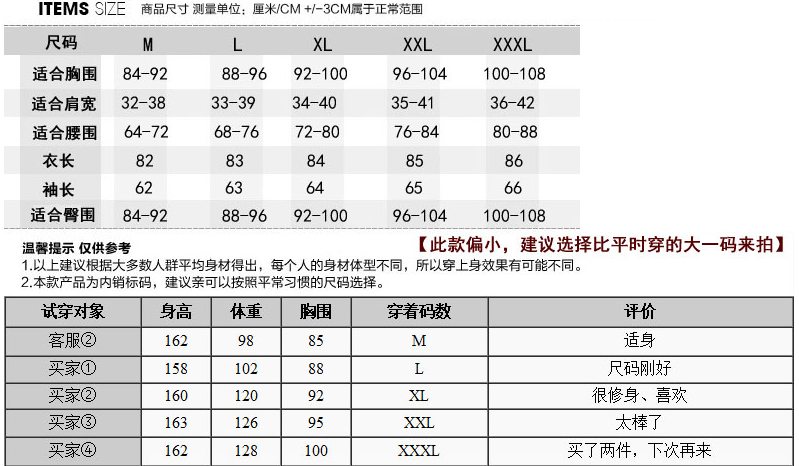 ITEMS SIZE 商品尺寸 测量单位：厘米/CM +/-3CM属于正常范围

| 尺码 | M | L | XL | XXL | XXXL |
|---|---|---|---|---|---|
| 适合胸围 | 84-92 | 88-96 | 92-100 | 96-104 | 100-108 |
| 适合肩宽 | 32-38 | 33-39 | 34-40 | 35-41 | 36-42 |
| 适合腰围 | 64-72 | 68-76 | 72-80 | 76-84 | 80-88 |
| 衣长 | 82 | 83 | 84 | 85 | 86 |
| 袖长 | 62 | 63 | 64 | 65 | 66 |
| 适合臀围 | 84-92 | 88-96 | 92-100 | 96-104 | 100-108 |

温馨提示 仅供参考
【此款偏小，建议选择比平时穿的大一码来拍】
1.以上建议根据大多数人群平均身材得出，每个人的身材体型不同，所以穿上身效果有可能不同。
2.本款产品为内销标码，建议亲可以按照平常习惯的尺码选择。

| 试穿对象 | 身高 | 体重 | 胸围 | 穿着码数 | 评价 |
|---|---|---|---|---|---|
| 客服② | 162 | 98 | 85 | M | 适身 |
| 买家① | 158 | 102 | 88 | L | 尺码刚好 |
| 买家② | 160 | 120 | 92 | XL | 很修身、喜欢 |
| 买家③ | 163 | 126 | 95 | XXL | 太棒了 |
| 买家④ | 162 | 128 | 100 | XXXL | 买了两件，下次再来 |